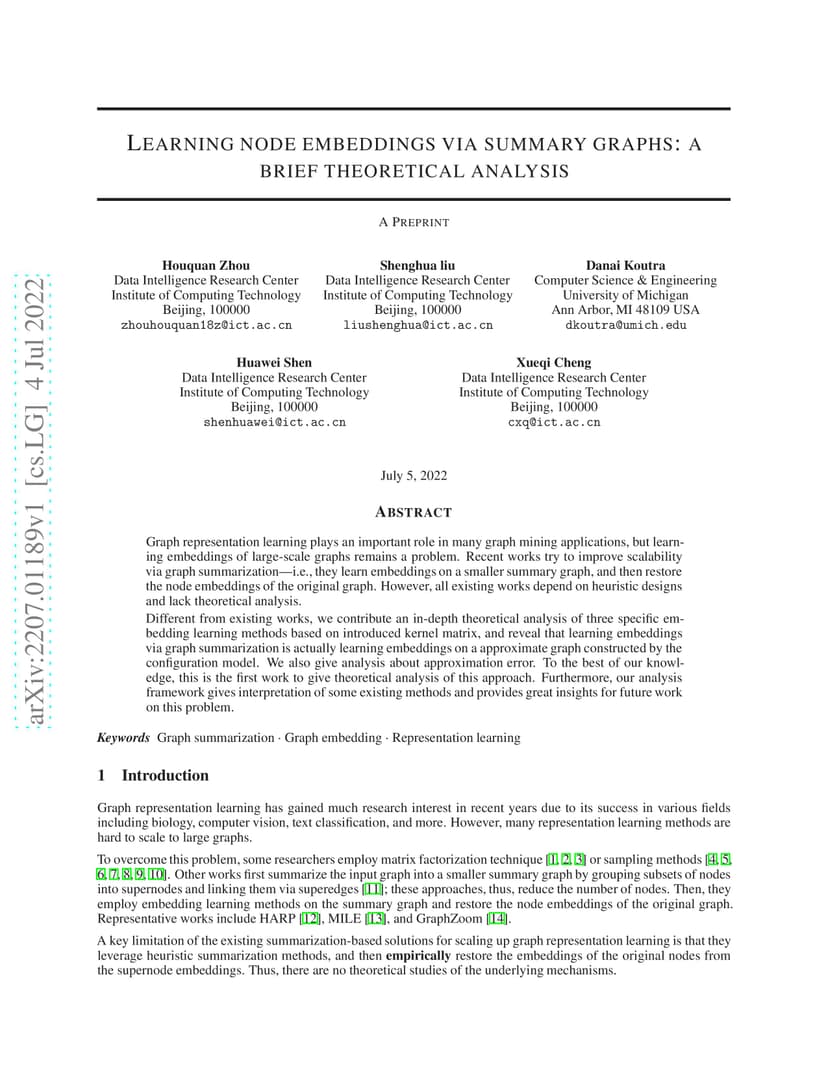 arXiv:2207.01189v1 [cs.LG] 4 Jul 2022

LEARNING NODE EMBEDDINGS VIA SUMMARY GRAPHS: A BRIEF THEORETICAL ANALYSIS

A PREPRINT

Houquan Zhou
Data Intelligence Research Center
Institute of Computing Technology
Beijing, 100000
zhouhouquan18z@ict.ac.cn

Shenghua liu
Data Intelligence Research Center
Institute of Computing Technology
Beijing, 100000
liushenghua@ict.ac.cn

Danai Koutra
Computer Science & Engineering
University of Michigan
Ann Arbor, MI 48109 USA
dkoutra@umich.edu

Huawei Shen
Data Intelligence Research Center
Institute of Computing Technology
Beijing, 100000
shenhuawei@ict.ac.cn

Xueqi Cheng
Data Intelligence Research Center
Institute of Computing Technology
Beijing, 100000
cxq@ict.ac.cn

July 5, 2022

ABSTRACT

Graph representation learning plays an important role in many graph mining applications, but learning embeddings of large-scale graphs remains a problem. Recent works try to improve scalability via graph summarization—i.e., they learn embeddings on a smaller summary graph, and then restore the node embeddings of the original graph. However, all existing works depend on heuristic designs and lack theoretical analysis.

Different from existing works, we contribute an in-depth theoretical analysis of three specific embedding learning methods based on introduced kernel matrix, and reveal that learning embeddings via graph summarization is actually learning embeddings on a approximate graph constructed by the configuration model. We also give analysis about approximation error. To the best of our knowledge, this is the first work to give theoretical analysis of this approach. Furthermore, our analysis framework gives interpretation of some existing methods and provides great insights for future work on this problem.

Keywords Graph summarization · Graph embedding · Representation learning

1 Introduction

Graph representation learning has gained much research interest in recent years due to its success in various fields including biology, computer vision, text classification, and more. However, many representation learning methods are hard to scale to large graphs.

To overcome this problem, some researchers employ matrix factorization technique [1, 2, 3] or sampling methods [4, 5, 6, 7, 8, 9, 10]. Other works first summarize the input graph into a smaller summary graph by grouping subsets of nodes into supernodes and linking them via superedges [11]; these approaches, thus, reduce the number of nodes. Then, they employ embedding learning methods on the summary graph and restore the node embeddings of the original graph. Representative works include HARP [12], MILE [13], and GraphZoom [14].

A key limitation of the existing summarization-based solutions for scaling up graph representation learning is that they leverage heuristic summarization methods, and then empirically restore the embeddings of the original nodes from the supernode embeddings. Thus, there are no theoretical studies of the underlying mechanisms.